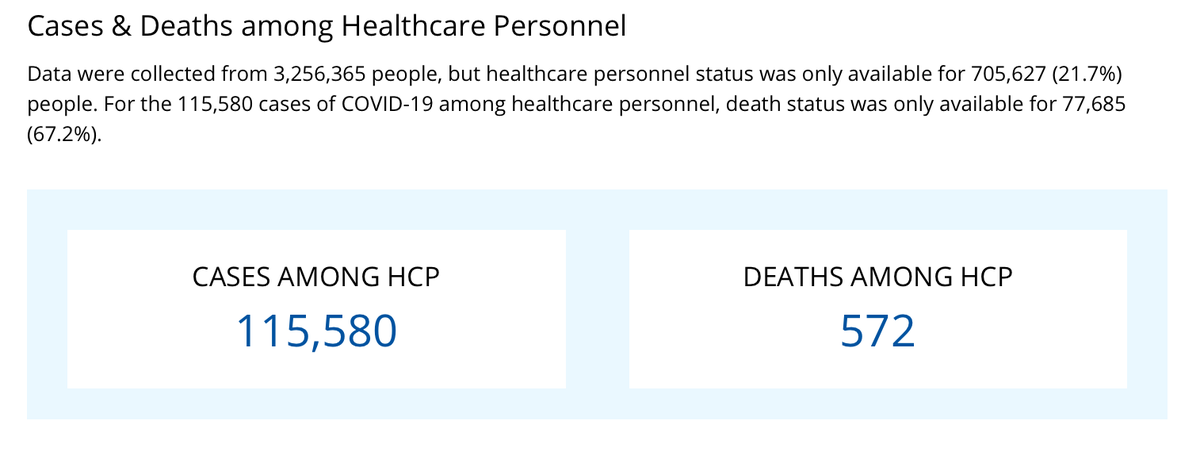 Cases & Deaths among Healthcare Personnel

Data were collected from 3,256,365 people, but healthcare personnel status was only available for 705,627 (21.7%) people. For the 115,580 cases of COVID-19 among healthcare personnel, death status was only available for 77,685 (67.2%).

CASES AMONG HCP
115,580

DEATHS AMONG HCP
572